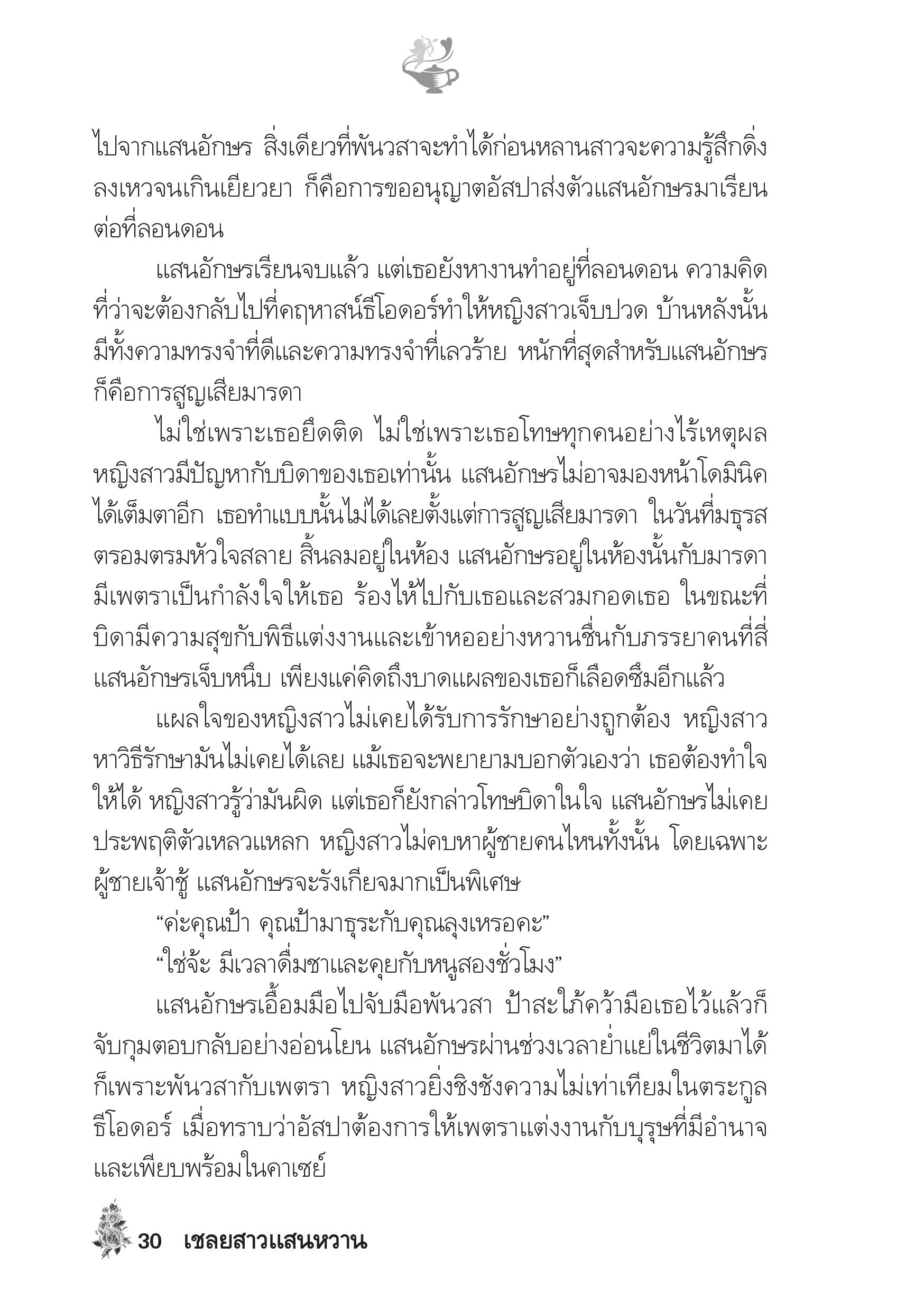 ไปจากแสนอักษร สิ่งเดียวที่พันวสาจะทำได้ก่อนหลานสาวจะความรู้สึกดิ่งลงเหวจนเกินเยียวยา ก็คือการขออนุญาตอัสปาส่งตัวแสนอักษรมาเรียนต่อที่ลอนดอน

แสนอักษรเรียนจบแล้ว แต่เธอยังหางานทำอยู่ที่ลอนดอน ความคิดที่ว่าจะต้องกลับไปที่คฤหาสน์ธีโอดอร์ทำให้หญิงสาวเจ็บปวด บ้านหลังนั้นมีทั้งความทรงจำที่ดีและความทรงจำที่เลวร้าย หนักที่สุดสำหรับแสนอักษรก็คือการสูญเสียมารดา

ไม่ใช่เพราะเธอยึดติด ไม่ใช่เพราะเธอโทษทุกคนอย่างไร้เหตุผล หญิงสาวมีปัญหากับบิดาของเธอเท่านั้น แสนอักษรไม่อาจมองหน้าโดมินิคได้เต็มตาอีก เธอทำแบบนั้นไม่ได้เลยตั้งแต่การสูญเสียมารดา ในวันที่มธุรสตรอมตรมหัวใจสลาย สิ้นลมอยู่ในห้อง แสนอักษรอยู่ในห้องนั้นกับมารดา มีเพตราเป็นกำลังใจให้เธอ ร้องไห้ไปกับเธอและสวมกอดเธอ ในขณะที่บิดามีความสุขกับพิธีแต่งงานและเข้าหออย่างหวานชื่นกับภรรยาคนที่สี่ แสนอักษรเจ็บหนึบ เพียงแค่คิดถึงบาดแผลของเธอก็เลือดซึมอีกแล้ว

แผลใจของหญิงสาวไม่เคยได้รับการรักษาอย่างถูกต้อง หญิงสาวหาวิธีรักษามันไม่เคยได้เลย แม้เธอจะพยายามบอกตัวเองว่า เธอต้องทำใจให้ได้ หญิงสาวรู้ว่ามันผิด แต่เธอก็ยังกล่าวโทษบิดาในใจ แสนอักษรไม่เคยประพฤติตัวเหลวแหลก หญิงสาวไม่คบหาผู้ชายคนไหนทั้งนั้น โดยเฉพาะผู้ชายเจ้าชู้ แสนอักษรจะรังเกียจมากเป็นพิเศษ

“ค่ะคุณป้า คุณป้ามาธุระกับคุณลุงเหรอคะ”

“ใช่จ้ะ มีเวลาดื่มชาและคุยกับหนูสองชั่วโมง”

แสนอักษรเอื้อมมือไปจับมือพันวสา ป้าสะใภ้คว้ามือเธอไว้แล้วก็จับกุมตอบกลับอย่างอ่อนโยน แสนอักษรผ่านช่วงเวลาย่ำแย่ในชีวิตมาได้ก็เพราะพันวสากับเพตรา หญิงสาวยิ่งชิงชังความไม่เท่าเทียมในตระกูลธีโอดอร์ เมื่อทราบว่าอัสปาต้องการให้เพตราแต่งงานกับบุรุษที่มีอำนาจและเพียบพร้อมในคาเซย์

30 เชลยสาวแสนหวาน